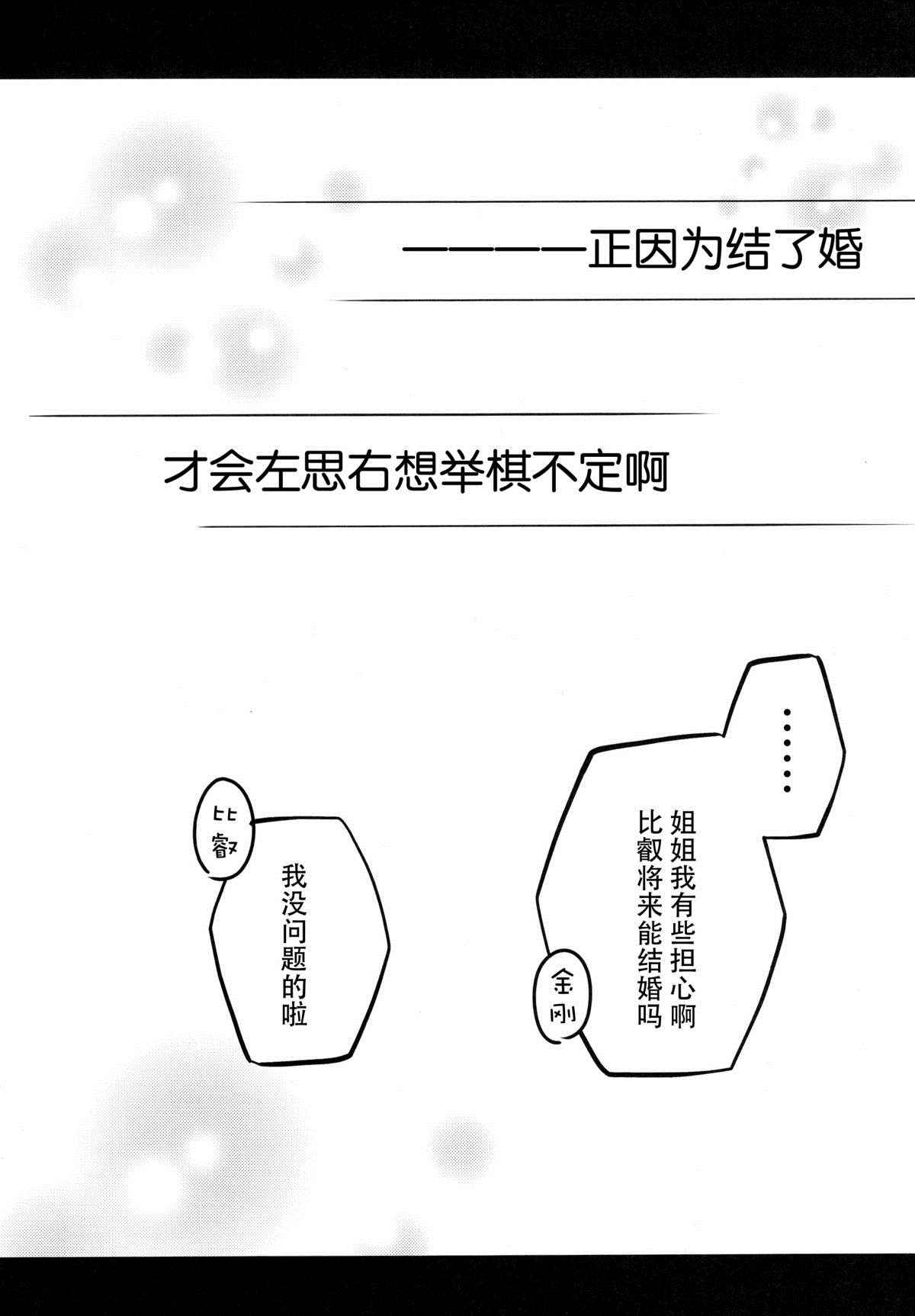 ————正因为结了婚

才会左思右想举棋不定啊

……

姐姐我有些担心啊

比叡将来能结婚吗

金刚

比叡

我没问题的啦